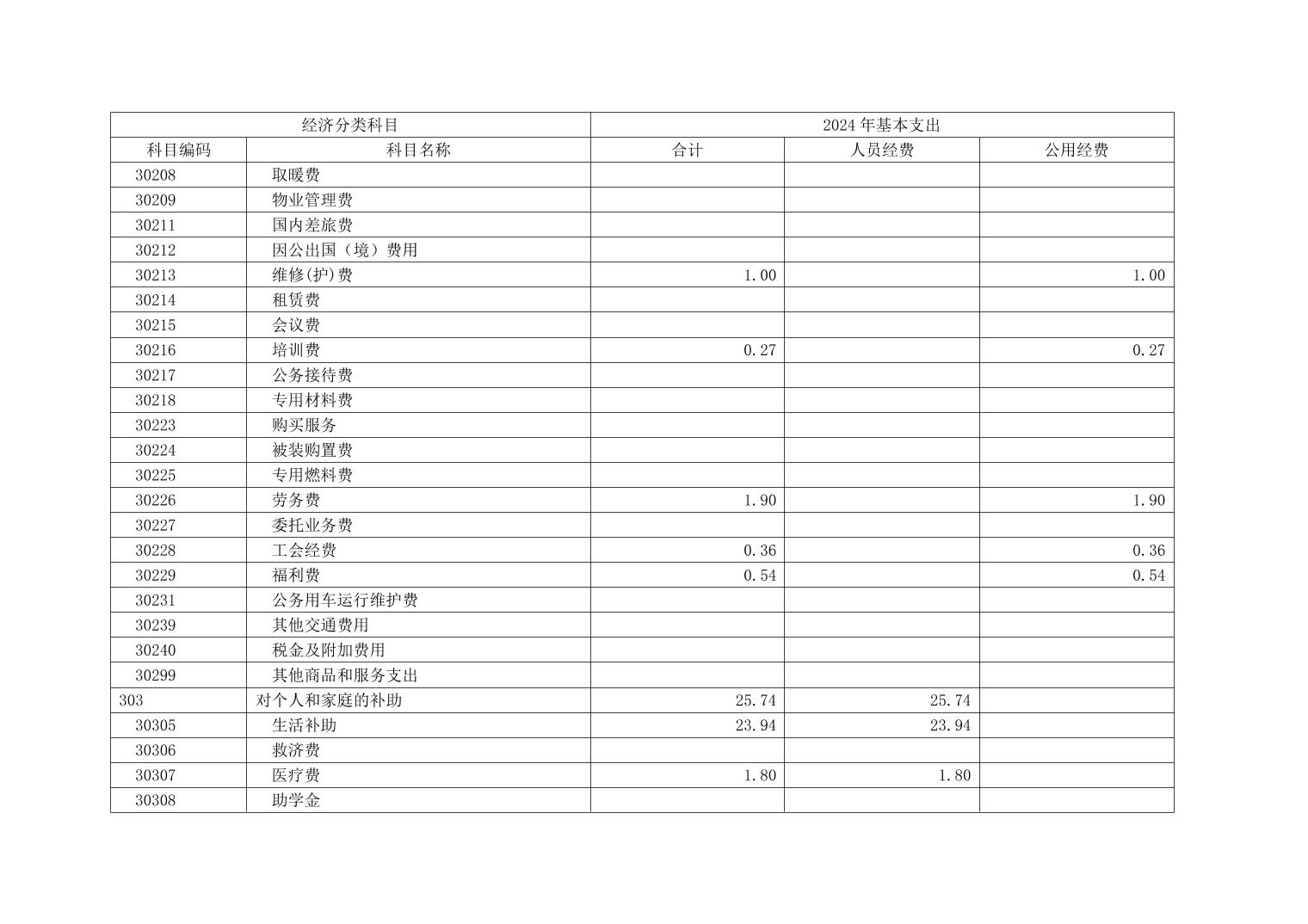 | 经济分类科目 | | 2024年基本支出 | | |
|---|---|---|---|---|
| 科目编码 | 科目名称 | 合计 | 人员经费 | 公用经费 |
| 30208 | 取暖费 | | | |
| 30209 | 物业管理费 | | | |
| 30211 | 国内差旅费 | | | |
| 30212 | 因公出国（境）费用 | | | |
| 30213 | 维修(护)费 | 1.00 | | 1.00 |
| 30214 | 租赁费 | | | |
| 30215 | 会议费 | | | |
| 30216 | 培训费 | 0.27 | | 0.27 |
| 30217 | 公务接待费 | | | |
| 30218 | 专用材料费 | | | |
| 30223 | 购买服务 | | | |
| 30224 | 被装购置费 | | | |
| 30225 | 专用燃料费 | | | |
| 30226 | 劳务费 | 1.90 | | 1.90 |
| 30227 | 委托业务费 | | | |
| 30228 | 工会经费 | 0.36 | | 0.36 |
| 30229 | 福利费 | 0.54 | | 0.54 |
| 30231 | 公务用车运行维护费 | | | |
| 30239 | 其他交通费用 | | | |
| 30240 | 税金及附加费用 | | | |
| 30299 | 其他商品和服务支出 | | | |
| 303 | 对个人和家庭的补助 | 25.74 | 25.74 | |
| 30305 | 生活补助 | 23.94 | 23.94 | |
| 30306 | 救济费 | | | |
| 30307 | 医疗费 | 1.80 | 1.80 | |
| 30308 | 助学金 | | | |